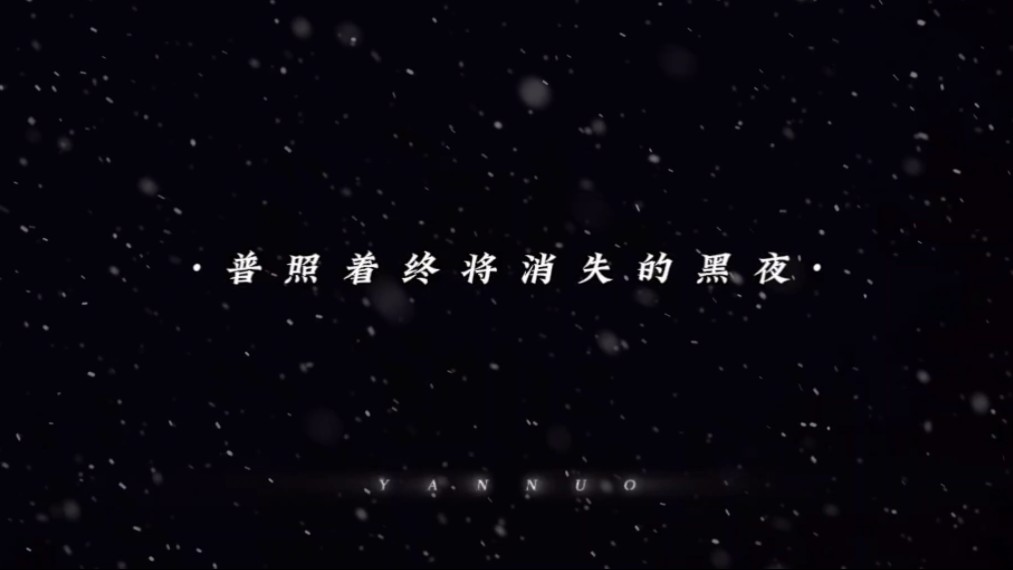 · 普照着终将消失的黑夜 ·

YANNUO